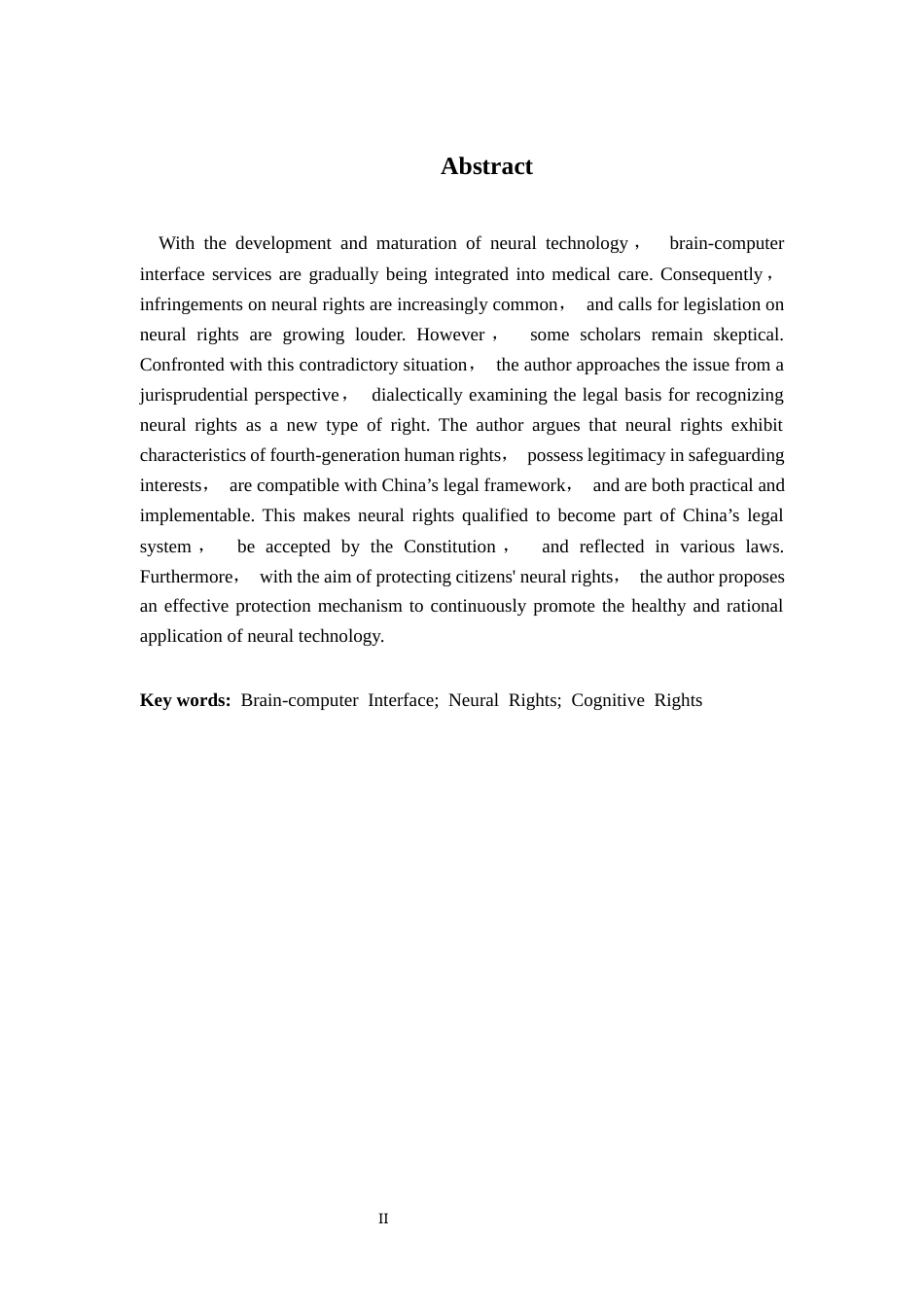 Abstract

With the development and maturation of neural technology， brain-computer interface services are gradually being integrated into medical care. Consequently， infringements on neural rights are increasingly common， and calls for legislation on neural rights are growing louder. However， some scholars remain skeptical. Confronted with this contradictory situation， the author approaches the issue from a jurisprudential perspective， dialectically examining the legal basis for recognizing neural rights as a new type of right. The author argues that neural rights exhibit characteristics of fourth-generation human rights， possess legitimacy in safeguarding interests， are compatible with China's legal framework， and are both practical and implementable. This makes neural rights qualified to become part of China's legal system， be accepted by the Constitution， and reflected in various laws. Furthermore， with the aim of protecting citizens' neural rights， the author proposes an effective protection mechanism to continuously promote the healthy and rational application of neural technology.

Key words: Brain-computer Interface; Neural Rights; Cognitive Rights

II